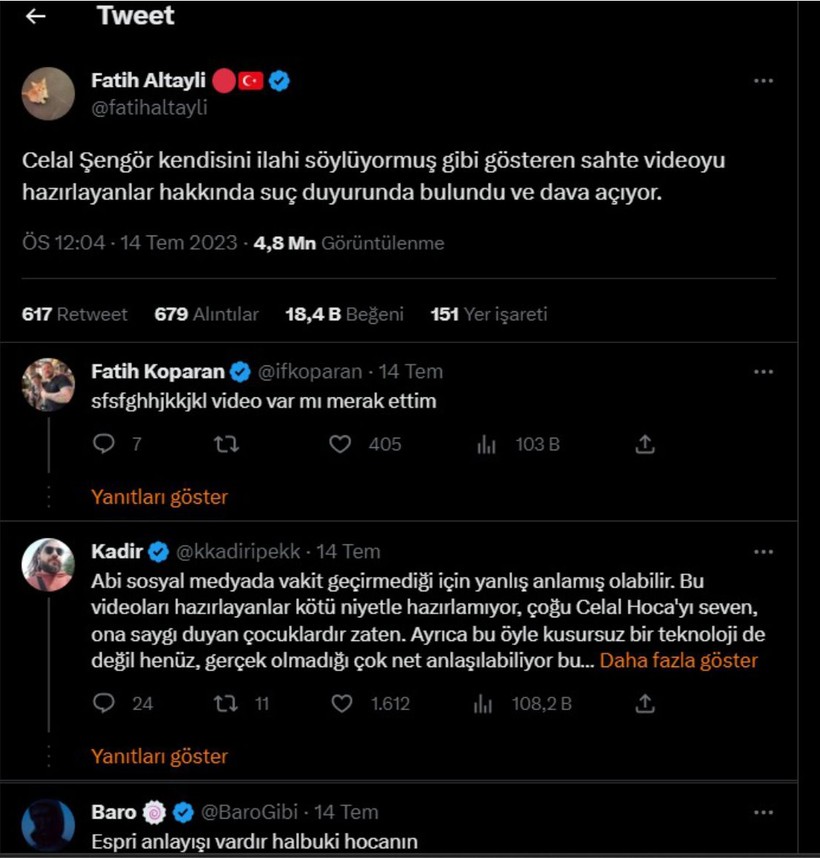 Tweet

Fatih Altayli
@fatihaltayli

Celal Şengör kendisini ilahi söylüyormuş gibi gösteren sahte videoyu hazırlayanlar hakkında suç duyurunda bulundu ve dava açıyor.

ÖS 12:04 · 14 Tem 2023 · 4,8 Mn Görüntülenme

617 Retweet 679 Alıntılar 18,4 B Beğeni 151 Yer işareti

Fatih Koparan @ifkoparan · 14 Tem
sfsfghhjkkjkl video var mı merak ettim

7 405 103 B

Yanıtları göster

Kadir @kkadiripekk · 14 Tem
Abi sosyal medyada vakit geçirmediği için yanlış anlamış olabilir. Bu videoları hazırlayanlar kötü niyetle hazırlamıyor, çoğu Celal Hoca'yı seven, ona saygı duyan çocuklardır zaten. Ayrıca bu öyle kusursuz bir teknoloji de değil henüz, gerçek olmadığı çok net anlaşılabiliyor bu... Daha fazla göster

24 11 1.612 108,2 B

Yanıtları göster

Baro @BaroGibi · 14 Tem
Espri anlayışı vardır halbuki hocanın